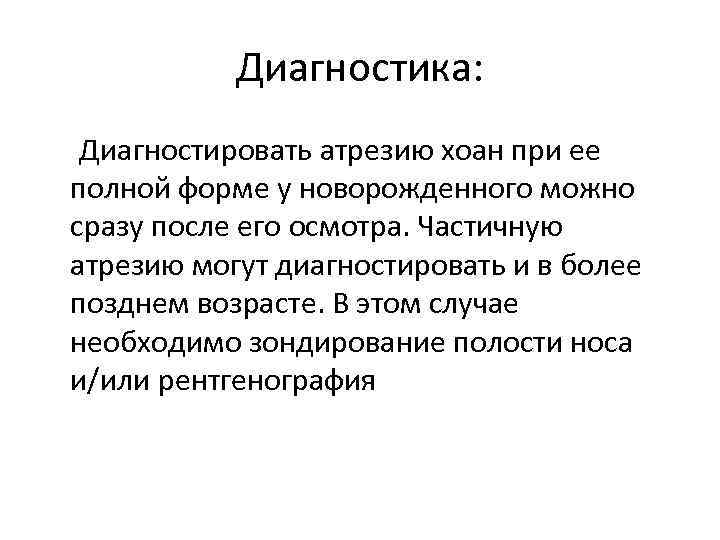 Диагностика:

Диагностировать атрезию хоан при ее полной форме у новорожденного можно сразу после его осмотра. Частичную атрезию могут диагностировать и в более позднем возрасте. В этом случае необходимо зондирование полости носа и/или рентгенография